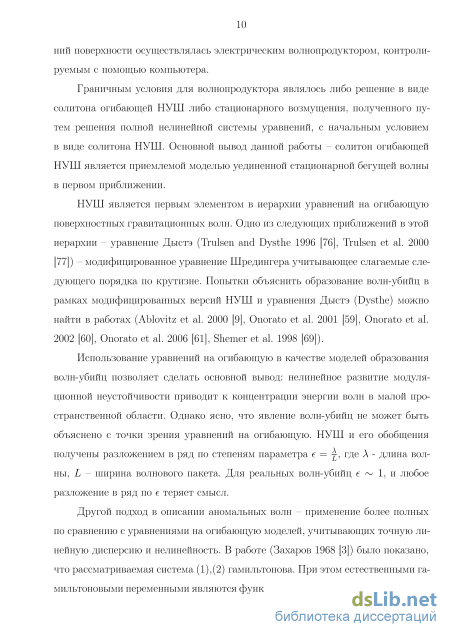 10

ний поверхности осуществлялась электрическим волнопродуктором, контролируемым с помощью компьютера.

Граничным условия для волнопродуктора являлось либо решение в виде солитона огибающей НУШ либо стационарного возмущения, полученного путем решения полной нелинейной системы уравнений, с начальным условием в виде солитона НУШ. Основной вывод данной работы – солитон огибающей НУШ является приемлемой моделью уединенной стационарной бегущей волны в первом приближении.

НУШ является первым элементом в иерархии уравнений на огибающую поверхностных гравитационных волн. Одно из следующих приближений в этой иерархии – уравнение Дыстэ (Trulsen and Dysthe 1996 [76], Trulsen et al. 2000 [77]) – модифицированное уравнение Шредингера учитывающее слагаемые следующего порядка по крутизне. Попытки объяснить образование волн-убийц в рамках модифицированных версий НУШ и уравнения Дыстэ (Dysthe) можно найти в работах (Ablovitz et al. 2000 [9], Onorato et al. 2001 [59], Onorato et al. 2002 [60], Onorato et al. 2006 [61], Shemer et al. 1998 [69]).

Использование уравнений на огибающую в качестве моделей образования волн-убийц позволяет сделать основной вывод: нелинейное развитие модуляционной неустойчивости приводит к концентрации энергии волн в малой пространственной области. Однако ясно, что явление волн-убийц не может быть объяснено с точки зрения уравнений на огибающую. НУШ и его обобщения получены разложением в ряд по степеням параметра $\epsilon = \frac{\lambda}{L}$, где $\lambda$ - длина волны, $L$ – ширина волнового пакета. Для реальных волн-убийц $\epsilon \sim 1$, и любое разложение в ряд по $\epsilon$ теряет смысл.

Другой подход в описании аномальных волн – применение более полных по сравнению с уравнениями на огибающую моделей, учитывающих точную линейную дисперсию и нелинейность. В работе (Захаров 1968 [3]) было показано, что рассматриваемая система (1),(2) гамильтонова. При этом естественными гамильтоновыми переменными являются функ

dsLib.net
библиотека диссертаций